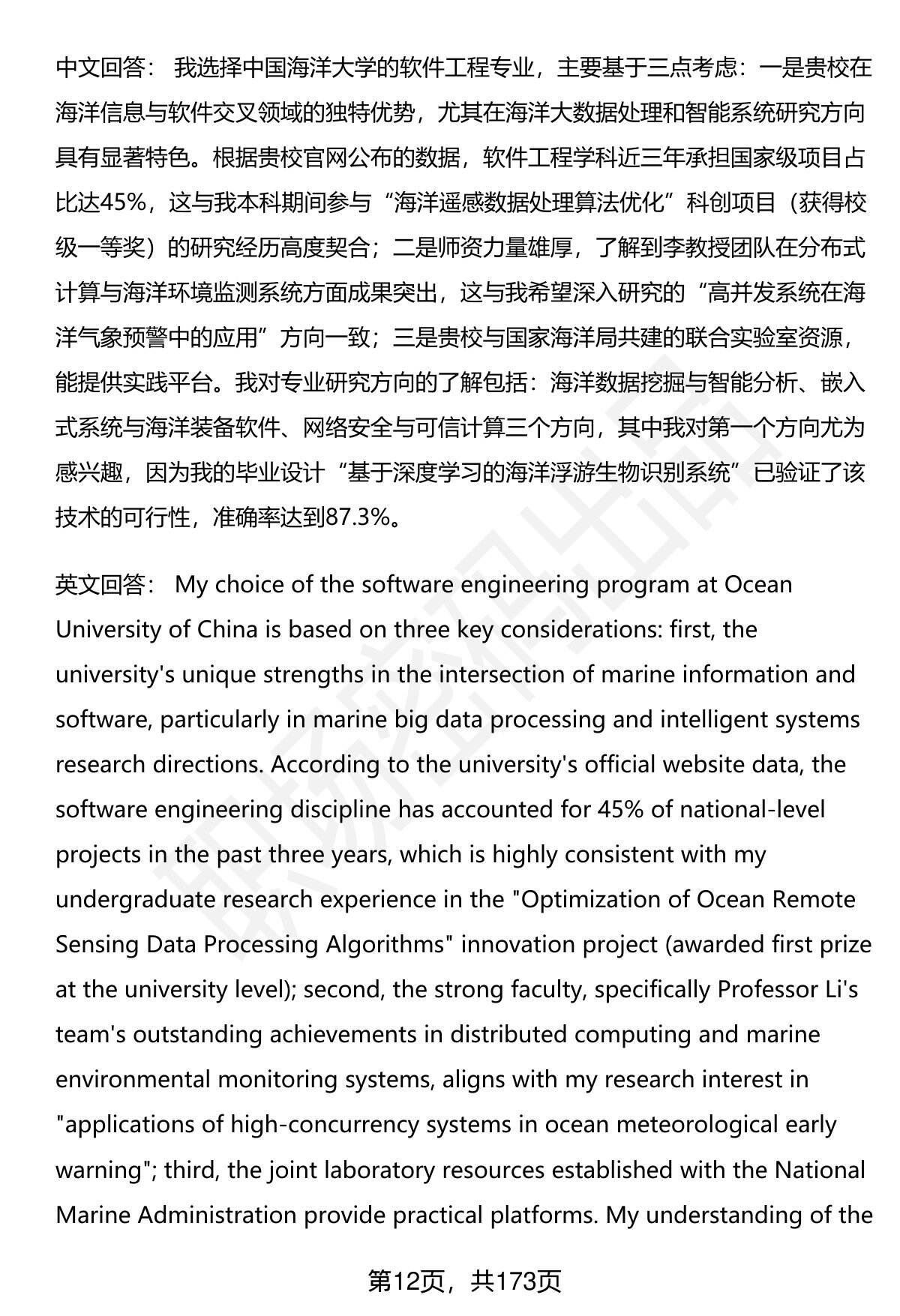 中文回答： 我选择中国海洋大学的软件工程专业，主要基于三点考虑：一是贵校在海洋信息与软件交叉领域的独特优势，尤其在海洋大数据处理和智能系统研究方向具有显著特色。根据贵校官网公布的数据，软件工程学科近三年承担国家级项目占比达45%，这与我本科期间参与“海洋遥感数据处理算法优化”科创项目（获得校级一等奖）的研究经历高度契合；二是师资力量雄厚，了解到李教授团队在分布式计算与海洋环境监测系统方面成果突出，这与我希望深入研究的“高并发系统在海洋气象预警中的应用”方向一致；三是贵校与国家海洋局共建的联合实验室资源，能提供实践平台。我对专业研究方向的了解包括：海洋数据挖掘与智能分析、嵌入式系统与海洋装备软件、网络安全与可信计算三个方向，其中我对第一个方向尤为感兴趣，因为我的毕业设计“基于深度学习的海洋浮游生物识别系统”已验证了该技术的可行性，准确率达到87.3%。

英文回答： My choice of the software engineering program at Ocean University of China is based on three key considerations: first, the university's unique strengths in the intersection of marine information and software, particularly in marine big data processing and intelligent systems research directions. According to the university's official website data, the software engineering discipline has accounted for 45% of national-level projects in the past three years, which is highly consistent with my undergraduate research experience in the "Optimization of Ocean Remote Sensing Data Processing Algorithms" innovation project (awarded first prize at the university level); second, the strong faculty, specifically Professor Li's team's outstanding achievements in distributed computing and marine environmental monitoring systems, aligns with my research interest in "applications of high-concurrency systems in ocean meteorological early warning"; third, the joint laboratory resources established with the National Marine Administration provide practical platforms. My understanding of the

第12页，共173页